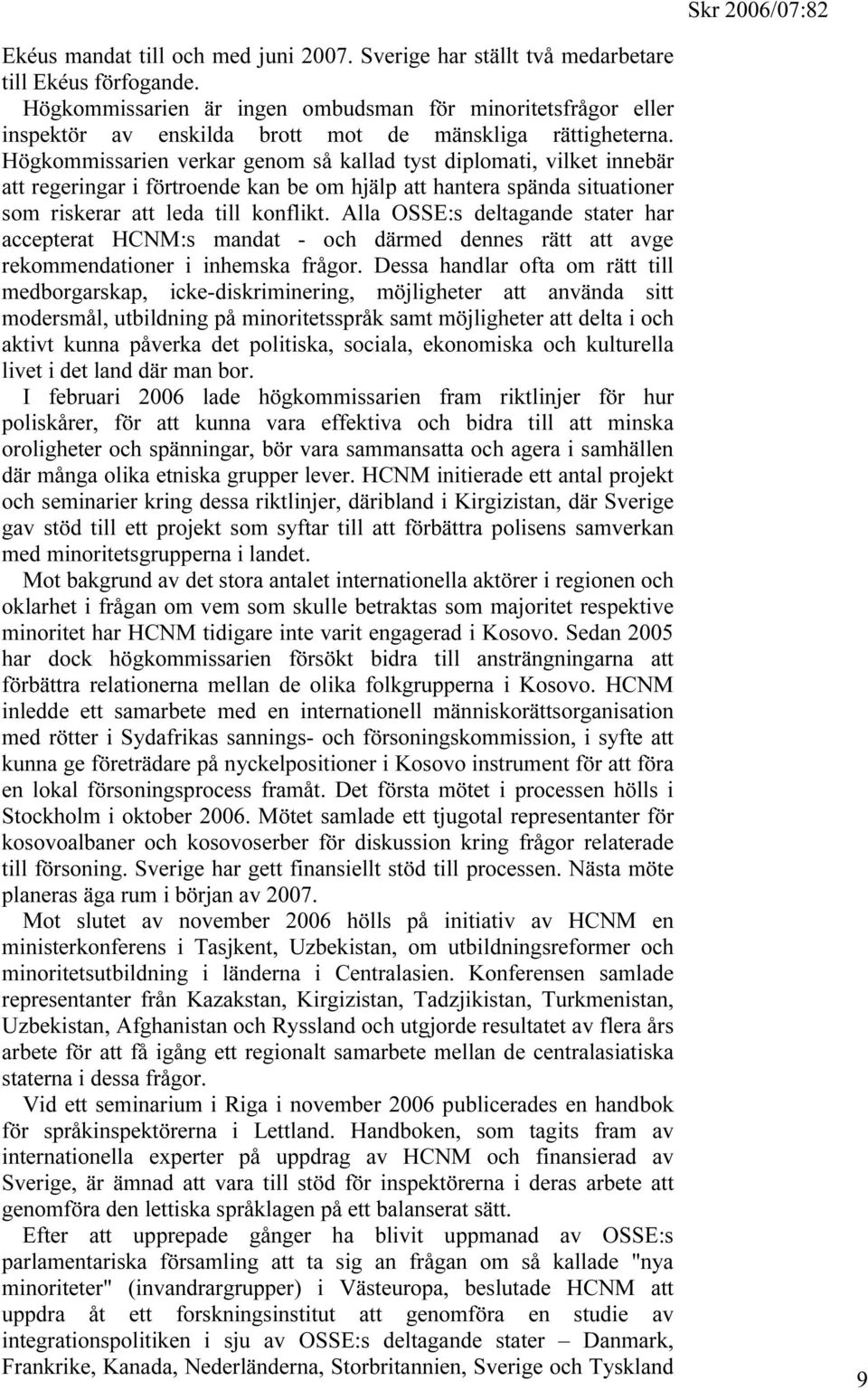 Skr 2006/07:82

Ekéus mandat till och med juni 2007. Sverige har ställt två medarbetare till Ekéus förfogande.

Högkommissarien är ingen ombudsman för minoritetsfrågor eller inspektör av enskilda brott mot de mänskliga rättigheterna. Högkommissarien verkar genom så kallad tyst diplomati, vilket innebär att regeringar i förtroende kan be om hjälp att hantera spända situationer som riskerar att leda till konflikt. Alla OSSE:s deltagande stater har accepterat HCNM:s mandat - och därmed dennes rätt att avge rekommendationer i inhemska frågor. Dessa handlar ofta om rätt till medborgarskap, icke-diskriminering, möjligheter att använda sitt modersmål, utbildning på minoritetsspråk samt möjligheter att delta i och aktivt kunna påverka det politiska, sociala, ekonomiska och kulturella livet i det land där man bor.

I februari 2006 lade högkommissarien fram riktlinjer för hur poliskårer, för att kunna vara effektiva och bidra till att minska oroligheter och spänningar, bör vara sammansatta och agera i samhällen där många olika etniska grupper lever. HCNM initierade ett antal projekt och seminarier kring dessa riktlinjer, däribland i Kirgizistan, där Sverige gav stöd till ett projekt som syftar till att förbättra polisens samverkan med minoritetsgrupperna i landet.

Mot bakgrund av det stora antalet internationella aktörer i regionen och oklarhet i frågan om vem som skulle betraktas som majoritet respektive minoritet har HCNM tidigare inte varit engagerad i Kosovo. Sedan 2005 har dock högkommissarien försökt bidra till ansträngningarna att förbättra relationerna mellan de olika folkgrupperna i Kosovo. HCNM inledde ett samarbete med en internationell människorättsorganisation med rötter i Sydafrikas sannings- och försoningskommission, i syfte att kunna ge företrädare på nyckelpositioner i Kosovo instrument för att föra en lokal försoningsprocess framåt. Det första mötet i processen hölls i Stockholm i oktober 2006. Mötet samlade ett tjugotal representanter för kosovoalbaner och kosovoserber för diskussion kring frågor relaterade till försoning. Sverige har gett finansiellt stöd till processen. Nästa möte planeras äga rum i början av 2007.

Mot slutet av november 2006 hölls på initiativ av HCNM en ministerkonferens i Tasjkent, Uzbekistan, om utbildningsreformer och minoritetsutbildning i länderna i Centralasien. Konferensen samlade representanter från Kazakstan, Kirgizistan, Tadzjikistan, Turkmenistan, Uzbekistan, Afghanistan och Ryssland och utgjorde resultatet av flera års arbete för att få igång ett regionalt samarbete mellan de centralasiatiska staterna i dessa frågor.

Vid ett seminarium i Riga i november 2006 publicerades en handbok för språkinspektörerna i Lettland. Handboken, som tagits fram av internationella experter på uppdrag av HCNM och finansierad av Sverige, är ämnad att vara till stöd för inspektörerna i deras arbete att genomföra den lettiska språklagen på ett balanserat sätt.

Efter att upprepade gånger ha blivit uppmanad av OSSE:s parlamentariska församling att ta sig an frågan om så kallade "nya minoriteter" (invandrargrupper) i Västeuropa, beslutade HCNM att uppdra åt ett forskningsinstitut att genomföra en studie av integrationspolitiken i sju av OSSE:s deltagande stater – Danmark, Frankrike, Kanada, Nederländerna, Storbritannien, Sverige och Tyskland

9